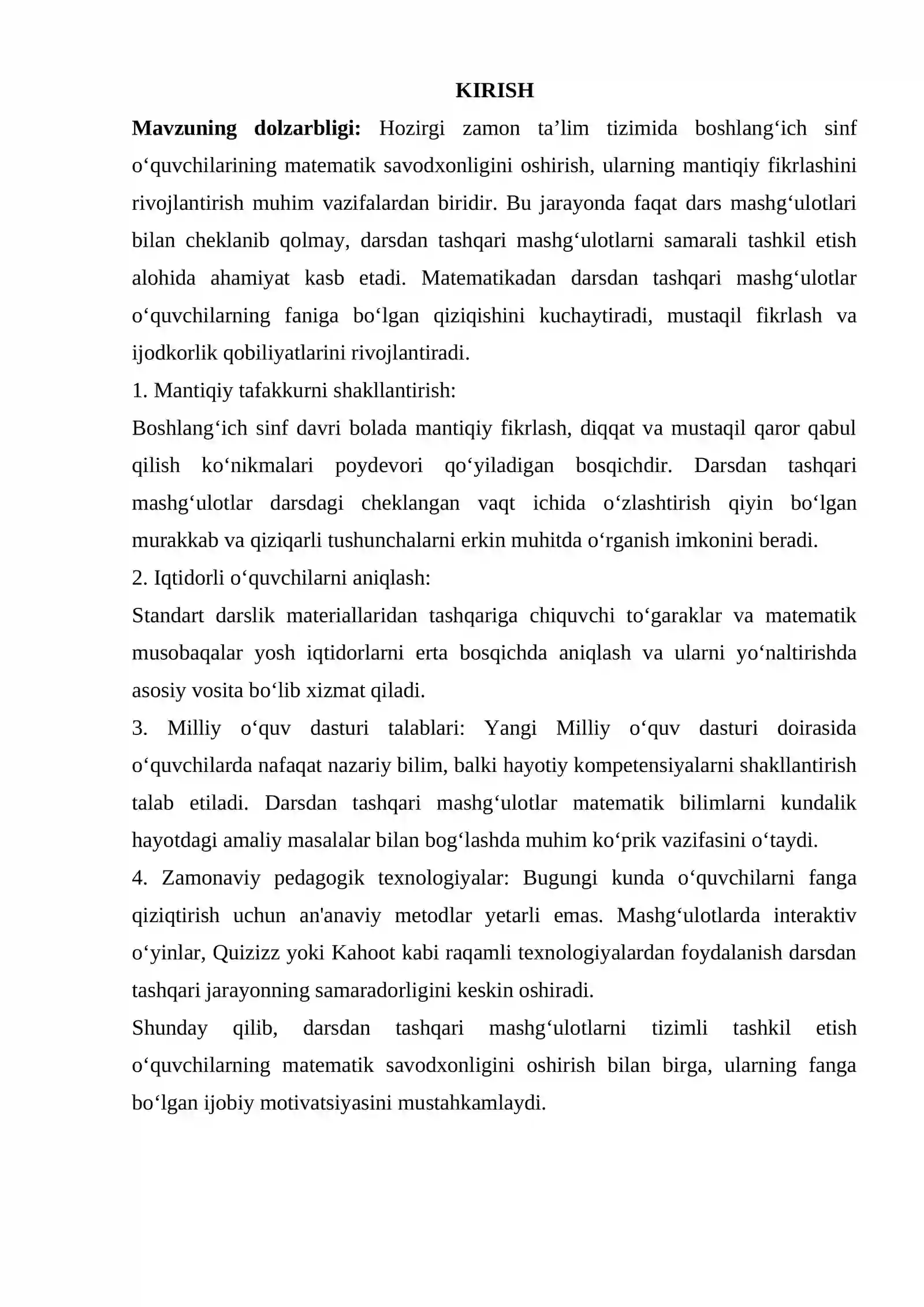 KIRISH

Mavzuning dolzarbligi: Hozirgi zamon ta'lim tizimida boshlang'ich sinf o'quvchilarining matematik savodxonligini oshirish, ularning mantiqiy fikrlashini rivojlantirish muhim vazifalardan biridir. Bu jarayonda faqat dars mashg'ulotlari bilan cheklanib qolmay, darsdan tashqari mashg'ulotlarni samarali tashkil etish alohida ahamiyat kasb etadi. Matematikadan darsdan tashqari mashg'ulotlar o'quvchilarning faniga bo'lgan qiziqishini kuchaytiradi, mustaqil fikrlash va ijodkorlik qobiliyatlarini rivojlantiradi.

1. Mantiqiy tafakkurni shakllantirish:

Boshlang'ich sinf davri bolada mantiqiy fikrlash, diqqat va mustaqil qaror qabul qilish ko'nikmalari poydevori qo'yiladigan bosqichdir. Darsdan tashqari mashg'ulotlar darsdagi cheklangan vaqt ichida o'zlashtirish qiyin bo'lgan murakkab va qiziqarli tushunchalarni erkin muhitda o'rganish imkonini beradi.

2. Iqtidorli o'quvchilarni aniqlash:

Standart darslik materiallaridan tashqariga chiquvchi to'garaklar va matematik musobaqalar yosh iqtidorlarni erta bosqichda aniqlash va ularni yo'naltirishda asosiy vosita bo'lib xizmat qiladi.

3. Milliy o'quv dasturi talablari: Yangi Milliy o'quv dasturi doirasida o'quvchilarda nafaqat nazariy bilim, balki hayotiy kompetensiyalarni shakllantirish talab etiladi. Darsdan tashqari mashg'ulotlar matematik bilimlarni kundalik hayotdagi amaliy masalalar bilan bog'lashda muhim ko'prik vazifasini o'taydi.

4. Zamonaviy pedagogik texnologiyalar: Bugungi kunda o'quvchilarni fanga qiziqtirish uchun an'anaviy metodlar yetarli emas. Mashg'ulotlarda interaktiv o'yinlar, Quizizz yoki Kahoot kabi raqamli texnologiyalardan foydalanish darsdan tashqari jarayonning samaradorligini keskin oshiradi.

Shunday qilib, darsdan tashqari mashg'ulotlarni tizimli tashkil etish o'quvchilarning matematik savodxonligini oshirish bilan birga, ularning fanga bo'lgan ijobiy motivatsiyasini mustahkamlaydi.